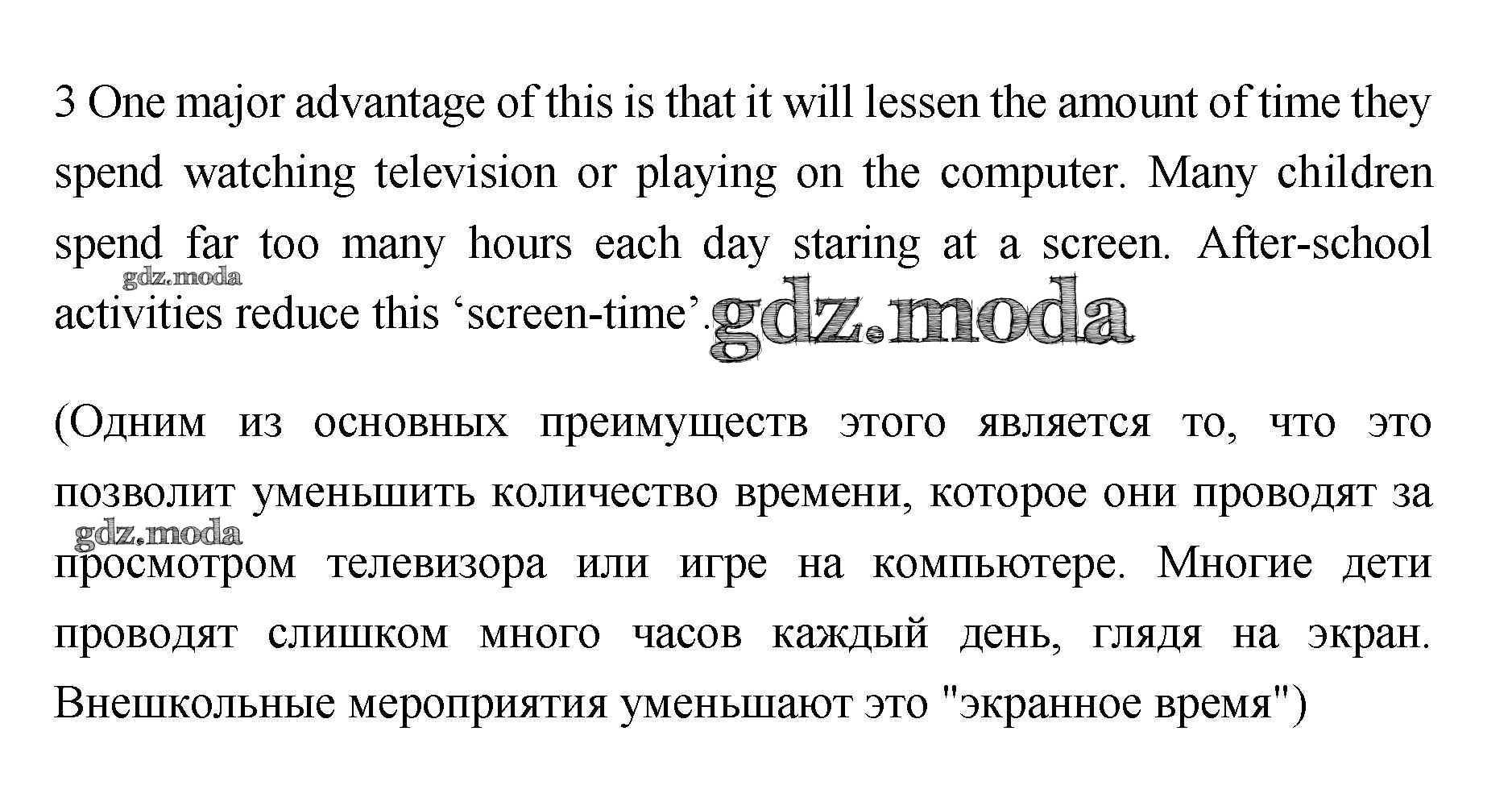 3 One major advantage of this is that it will lessen the amount of time they spend watching television or playing on the computer. Many children spend far too many hours each day staring at a screen. After-school activities reduce this 'screen-time'.

(Одним из основных преимуществ этого является то, что это позволит уменьшить количество времени, которое они проводят за просмотром телевизора или игре на компьютере. Многие дети проводят слишком много часов каждый день, глядя на экран. Внешкольные мероприятия уменьшают это "экранное время")

gdz.moda